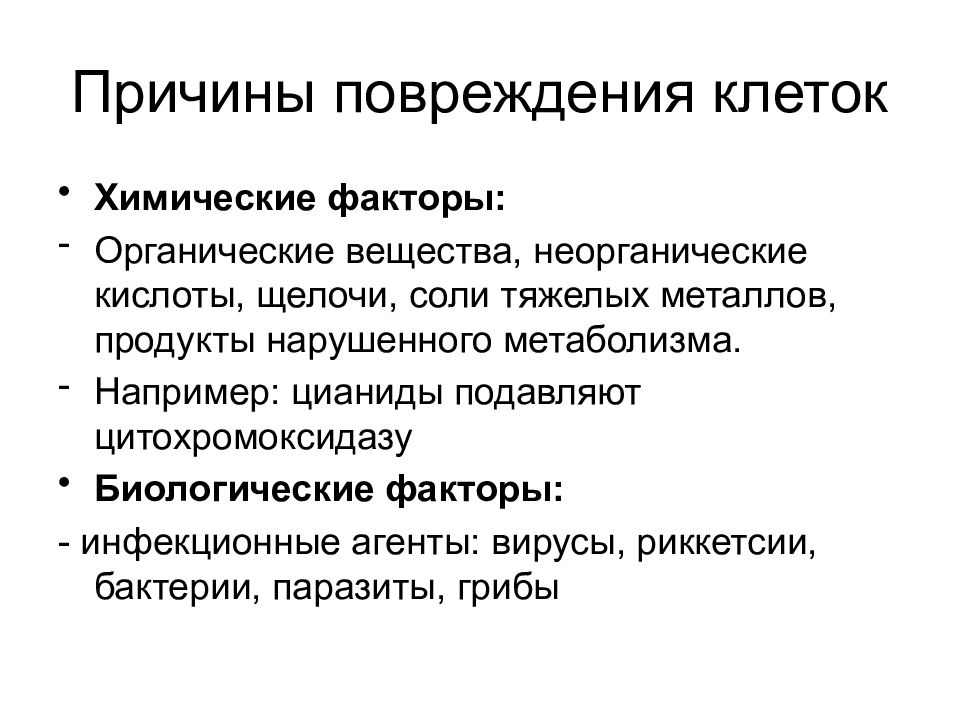 Причины повреждения клеток

• Химические факторы:
- Органические вещества, неорганические кислоты, щелочи, соли тяжелых металлов, продукты нарушенного метаболизма.
- Например: цианиды подавляют цитохромоксидазу
• Биологические факторы:
- инфекционные агенты: вирусы, риккетсии, бактерии, паразиты, грибы